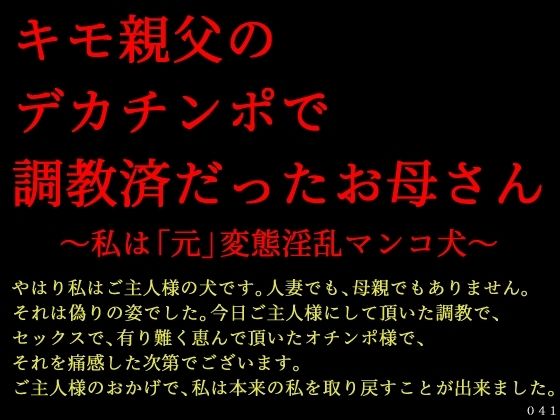 キモ親父の
デカチンポで
調教済だったお母さん
～私は「元」変態淫乱マンコ犬～

やはり私はご主人様の犬です。人妻でも、母親でもありません。
それは偽りの姿でした。今日ご主人様にして頂いた調教で、
セックスで、有り難く恵んで頂いたオチンポ様で、
それを痛感した次第でございます。
ご主人様のおかげで、私は本来の私を取り戻すことが出来ました。

041